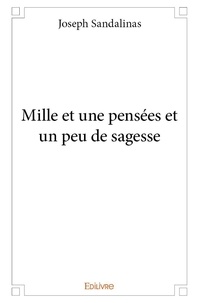 Joseph Sandalinas

Mille et une pensées et un peu de sagesse

Edilivre